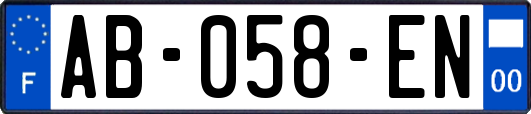 F

AB-058-EN

00